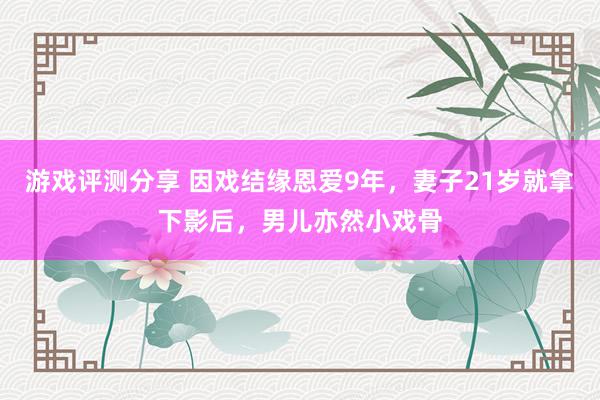 游戏评测分享 因戏结缘恩爱9年，妻子21岁就拿下影后，男儿亦然小戏骨